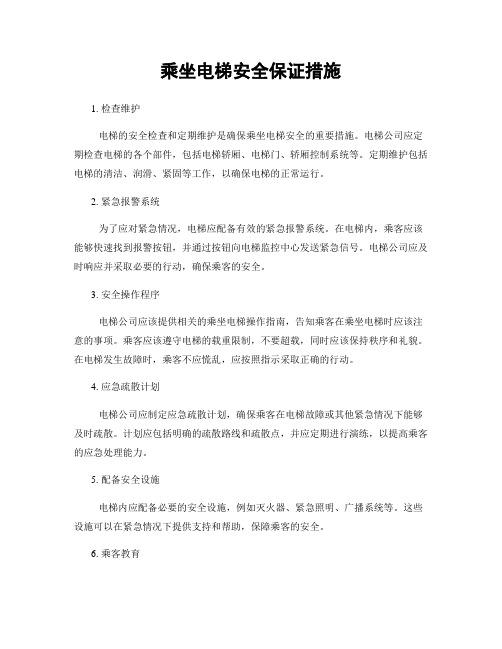 乘坐电梯安全保证措施

1. 检查维护

电梯的安全检查和定期维护是确保乘坐电梯安全的重要措施。电梯公司应定期检查电梯的各个部件，包括电梯轿厢、电梯门、轿厢控制系统等。定期维护包括电梯的清洁、润滑、紧固等工作，以确保电梯的正常运行。

2. 紧急报警系统

为了应对紧急情况，电梯应配备有效的紧急报警系统。在电梯内，乘客应该能够快速找到报警按钮，并通过按钮向电梯监控中心发送紧急信号。电梯公司应及时响应并采取必要的行动，确保乘客的安全。

3. 安全操作程序

电梯公司应该提供相关的乘坐电梯操作指南，告知乘客在乘坐电梯时应该注意的事项。乘客应该遵守电梯的载重限制，不要超载，同时应该保持秩序和礼貌。在电梯发生故障时，乘客不应慌乱，应按照指示采取正确的行动。

4. 应急疏散计划

电梯公司应制定应急疏散计划，确保乘客在电梯故障或其他紧急情况下能够及时疏散。计划应包括明确的疏散路线和疏散点，并应定期进行演练，以提高乘客的应急处理能力。

5. 配备安全设施

电梯内应配备必要的安全设施，例如灭火器、紧急照明、广播系统等。这些设施可以在紧急情况下提供支持和帮助，保障乘客的安全。

6. 乘客教育